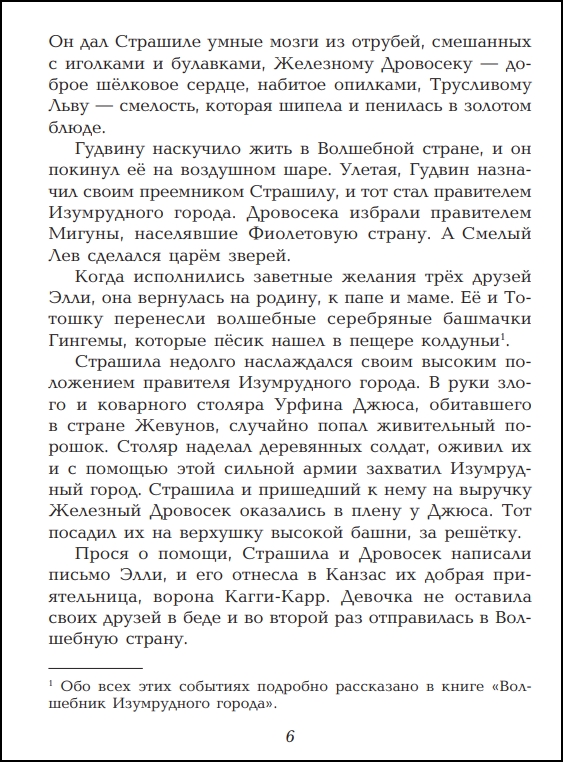 Он дал Страшиле умные мозги из отрубей, смешанных с иголками и булавками, Железному Дровосеку — доброе шёлковое сердце, набитое опилками, Трусливому Льву — смелость, которая шипела и пенилась в золотом блюде.

Гудвину наскучило жить в Волшебной стране, и он покинул её на воздушном шаре. Улетая, Гудвин назначил своим преемником Страшилу, и тот стал правителем Изумрудного города. Дровосека избрали правителем Мигуны, населявшие Фиолетовую страну. А Смелый Лев сделался царём зверей.

Когда исполнились заветные желания трёх друзей Элли, она вернулась на родину, к папе и маме. Её и Тотошку перенесли волшебные серебряные башмачки Гингемы, которые пёсик нашел в пещере колдуньи$^1$.

Страшила недолго наслаждался своим высоким положением правителя Изумрудного города. В руки злого и коварного столяра Урфина Джюса, обитавшего в стране Жевунов, случайно попал живительный порошок. Столяр наделал деревянных солдат, оживил их и с помощью этой сильной армии захватил Изумрудный город. Страшила и пришедший к нему на выручку Железный Дровосек оказались в плену у Джюса. Тот посадил их на верхушку высокой башни, за решётку.

Прося о помощи, Страшила и Дровосек написали письмо Элли, и его отнесла в Канзас их добрая приятельница, ворона Кагги-Карр. Девочка не оставила своих друзей в беде и во второй раз отправилась в Волшебную страну.

$^1$ Обо всех этих событиях подробно рассказано в книге «Волшебник Изумрудного города».

6